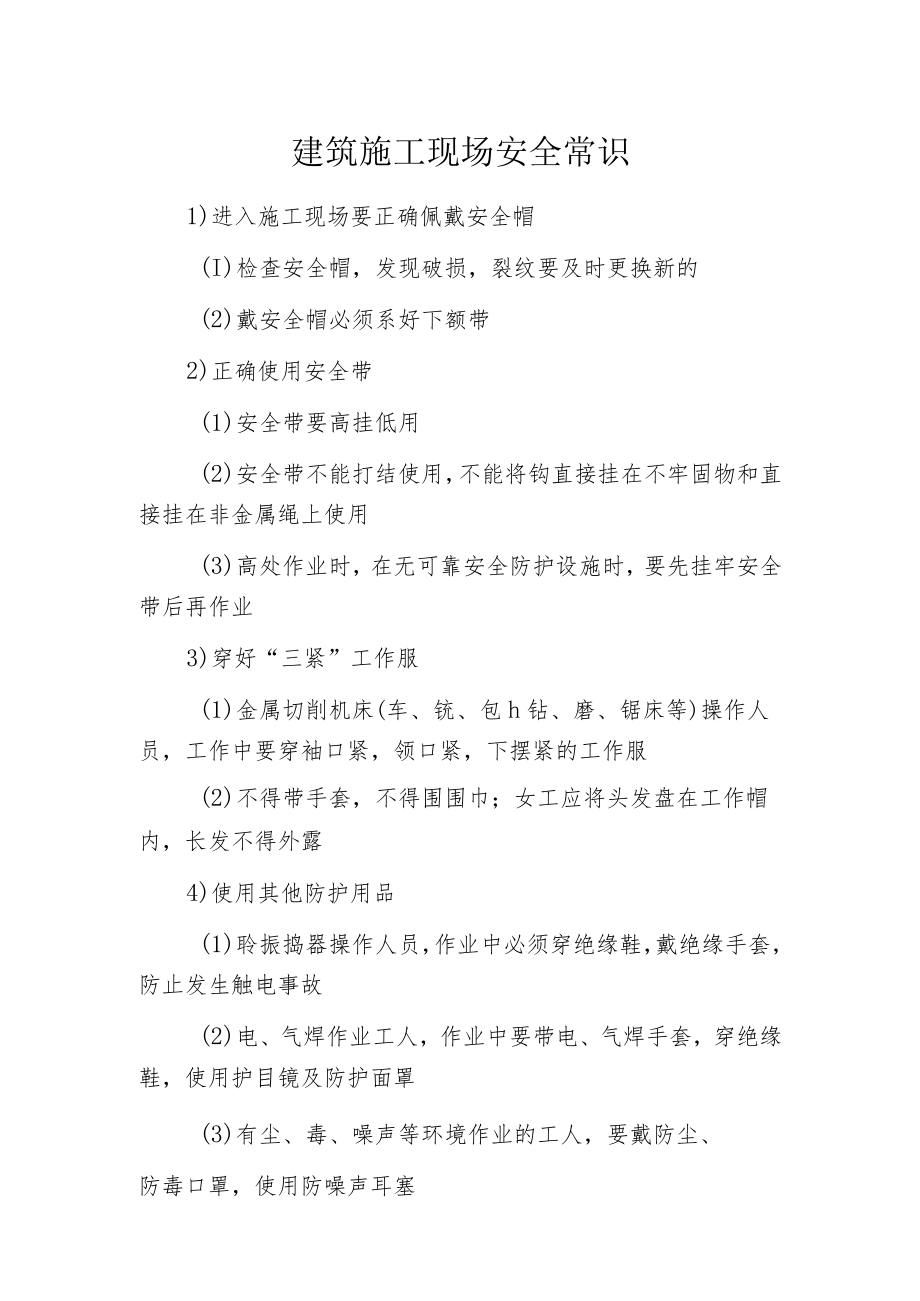 建筑施工现场安全常识

1)进入施工现场要正确佩戴安全帽

(I)检查安全帽，发现破损，裂纹要及时更换新的

(2)戴安全帽必须系好下额带

2)正确使用安全带

(1)安全带要高挂低用

(2)安全带不能打结使用,不能将钩直接挂在不牢固物和直接挂在非金属绳上使用

(3)高处作业时，在无可靠安全防护设施时，要先挂牢安全带后再作业

3)穿好“三紧”工作服

(1)金属切削机床(车、铣、包h钻、磨、锯床等)操作人员，工作中要穿袖口紧，领口紧，下摆紧的工作服

(2)不得带手套，不得围围巾；女工应将头发盘在工作帽内，长发不得外露

4)使用其他防护用品

(1)聆振捣器操作人员,作业中必须穿绝缘鞋,戴绝缘手套,防止发生触电事故

(2)电、气焊作业工人，作业中要带电、气焊手套，穿绝缘鞋，使用护目镜及防护面罩

(3)有尘、毒、噪声等环境作业的工人，要戴防尘、防毒口罩，使用防噪声耳塞